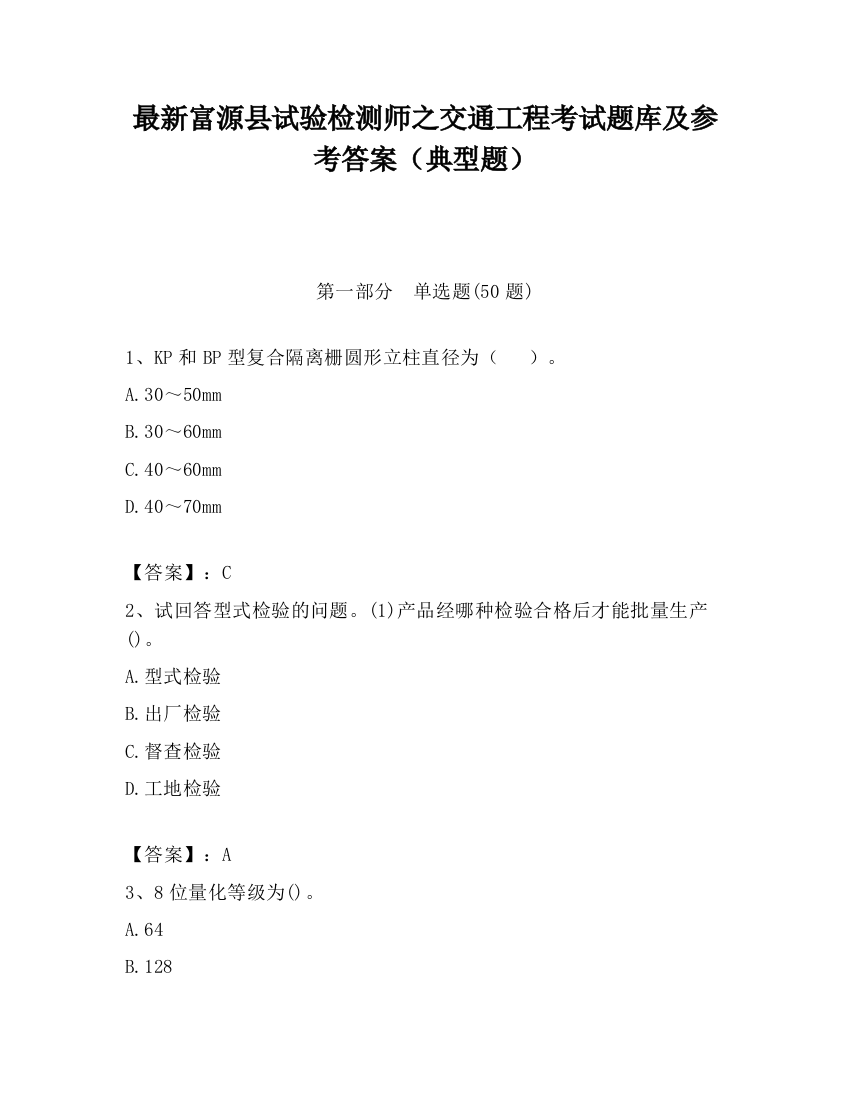 最新富源县试验检测师之交通工程考试题库及参考答案（典型题）

第一部分　单选题(50 题)

1、KP 和 BP 型复合隔离栅圆形立柱直径为（　　）。

A.30～50mm

B.30～60mm

C.40～60mm

D.40～70mm

【答案】：C

2、试回答型式检验的问题。(1)产品经哪种检验合格后才能批量生产()。

A.型式检验

B.出厂检验

C.督查检验

D.工地检验

【答案】：A

3、8 位量化等级为()。

A.64

B.128